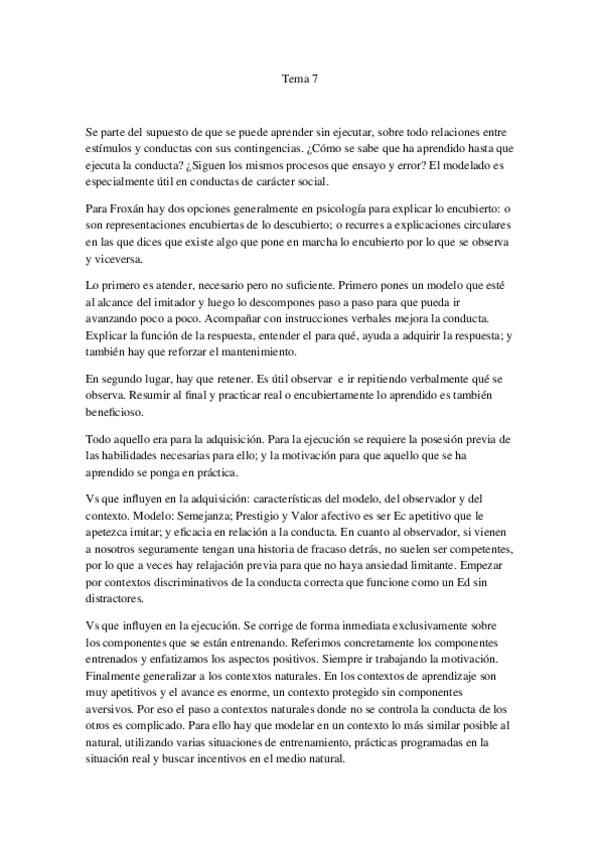 Tema 7

Se parte del supuesto de que se puede aprender sin ejecutar, sobre todo relaciones entre estímulos y conductas con sus contingencias. ¿Cómo se sabe que ha aprendido hasta que ejecuta la conducta? ¿Siguen los mismos procesos que ensayo y error? El modelado es especialmente útil en conductas de carácter social.

Para Froxán hay dos opciones generalmente en psicología para explicar lo encubierto: o son representaciones encubiertas de lo descubierto; o recurres a explicaciones circulares en las que dices que existe algo que pone en marcha lo encubierto por lo que se observa y viceversa.

Lo primero es atender, necesario pero no suficiente. Primero pones un modelo que esté al alcance del imitador y luego lo descompones paso a paso para que pueda ir avanzando poco a poco. Acompañar con instrucciones verbales mejora la conducta. Explicar la función de la respuesta, entender el para qué, ayuda a adquirir la respuesta; y también hay que reforzar el mantenimiento.

En segundo lugar, hay que retener. Es útil observar e ir repitiendo verbalmente qué se observa. Resumir al final y practicar real o encubiertamente lo aprendido es también beneficioso.

Todo aquello era para la adquisición. Para la ejecución se requiere la posesión previa de las habilidades necesarias para ello; y la motivación para que aquello que se ha aprendido se ponga en práctica.

Vs que influyen en la adquisición: características del modelo, del observador y del contexto. Modelo: Semejanza; Prestigio y Valor afectivo es ser Ec apetitivo que le apetezca imitar; y eficacia en relación a la conducta. En cuanto al observador, si vienen a nosotros seguramente tengan una historia de fracaso detrás, no suelen ser competentes, por lo que a veces hay relajación previa para que no haya ansiedad limitante. Empezar por contextos discriminativos de la conducta correcta que funcione como un Ed sin distractores.

Vs que influyen en la ejecución. Se corrige de forma inmediata exclusivamente sobre los componentes que se están entrenando. Referimos concretamente los componentes entrenados y enfatizamos los aspectos positivos. Siempre ir trabajando la motivación. Finalmente generalizar a los contextos naturales. En los contextos de aprendizaje son muy apetitivos y el avance es enorme, un contexto protegido sin componentes aversivos. Por eso el paso a contextos naturales donde no se controla la conducta de los otros es complicado. Para ello hay que modelar en un contexto lo más similar posible al natural, utilizando varias situaciones de entrenamiento, prácticas programadas en la situación real y buscar incentivos en el medio natural.